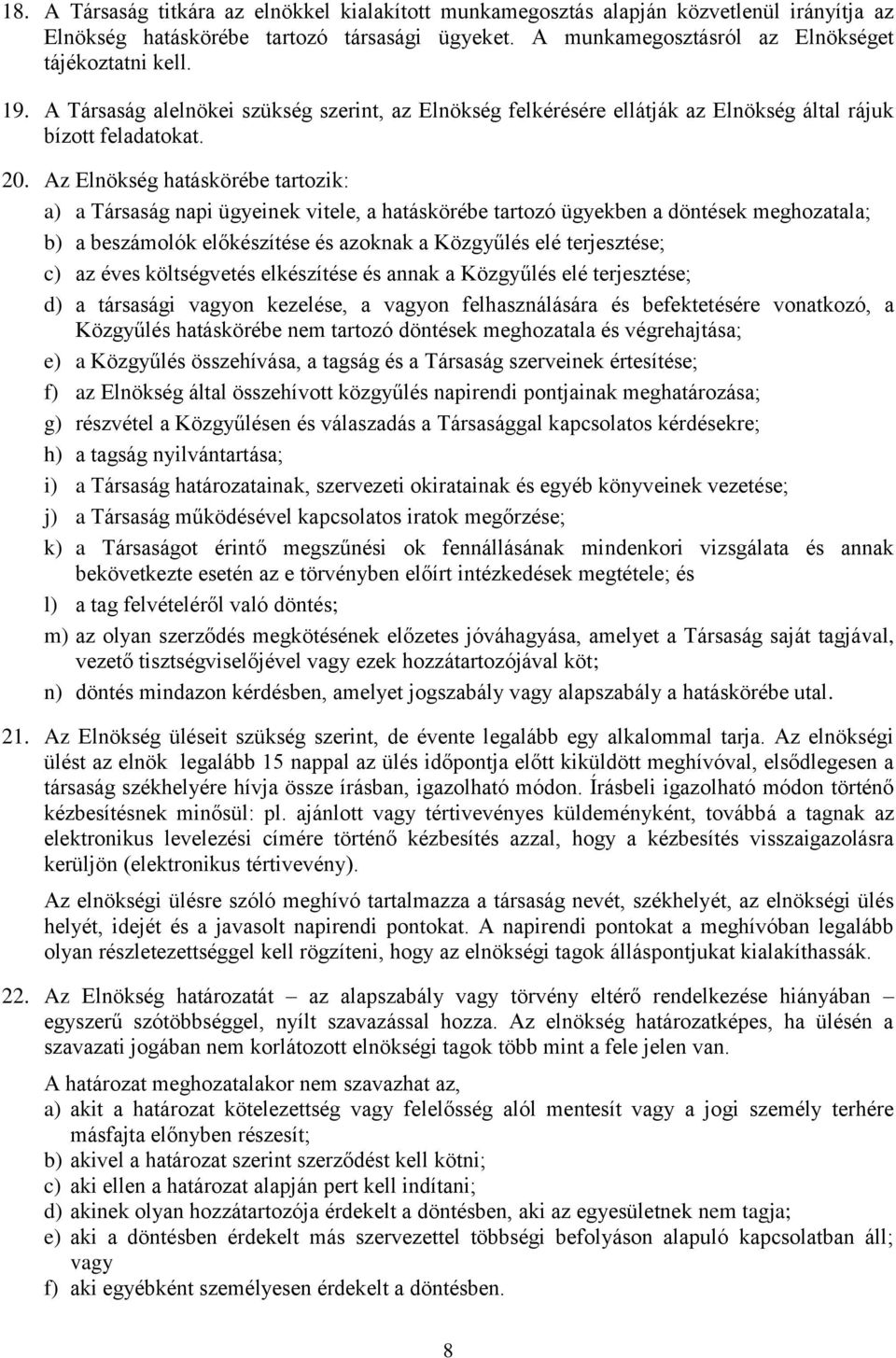 18. A Társaság titkára az elnökkel kialakított munkamegosztás alapján közvetlenül irányítja az Elnökség hatáskörébe tartozó társasági ügyeket. A munkamegosztásról az Elnökséget tájékoztatni kell.

19. A Társaság alelnökei szükség szerint, az Elnökség felkérésére ellátják az Elnökség által rájuk bízott feladatokat.

20. Az Elnökség hatáskörébe tartozik:

a) a Társaság napi ügyeinek vitele, a hatáskörébe tartozó ügyekben a döntések meghozatala;

b) a beszámolók előkészítése és azoknak a Közgyűlés elé terjesztése;

c) az éves költségvetés elkészítése és annak a Közgyűlés elé terjesztése;

d) a társasági vagyon kezelése, a vagyon felhasználására és befektetésére vonatkozó, a Közgyűlés hatáskörébe nem tartozó döntések meghozatala és végrehajtása;

e) a Közgyűlés összehívása, a tagság és a Társaság szerveinek értesítése;

f) az Elnökség által összehívott közgyűlés napirendi pontjainak meghatározása;

g) részvétel a Közgyűlésen és válaszadás a Társasággal kapcsolatos kérdésekre;

h) a tagság nyilvántartása;

i) a Társaság határozatainak, szervezeti okiratainak és egyéb könyveinek vezetése;

j) a Társaság működésével kapcsolatos iratok megőrzése;

k) a Társaságot érintő megszűnési ok fennállásának mindenkori vizsgálata és annak bekövetkezte esetén az e törvényben előírt intézkedések megtétele; és

l) a tag felvételéről való döntés;

m) az olyan szerződés megkötésének előzetes jóváhagyása, amelyet a Társaság saját tagjával, vezető tisztségviselőjével vagy ezek hozzátartozójával köt;

n) döntés mindazon kérdésben, amelyet jogszabály vagy alapszabály a hatáskörébe utal.

21. Az Elnökség üléseit szükség szerint, de évente legalább egy alkalommal tarja. Az elnökségi ülést az elnök legalább 15 nappal az ülés időpontja előtt kiküldött meghívóval, elsődlegesen a társaság székhelyére hívja össze írásban, igazolható módon. Írásbeli igazolható módon történő kézbesítésnek minősül: pl. ajánlott vagy tértivevényes küldeményként, továbbá a tagnak az elektronikus levelezési címére történő kézbesítés azzal, hogy a kézbesítés visszaigazolásra kerüljön (elektronikus tértivevény).

Az elnökségi ülésre szóló meghívó tartalmazza a társaság nevét, székhelyét, az elnökségi ülés helyét, idejét és a javasolt napirendi pontokat. A napirendi pontokat a meghívóban legalább olyan részletezettséggel kell rögzíteni, hogy az elnökségi tagok álláspontjukat kialakíthassák.

22. Az Elnökség határozatát – az alapszabály vagy törvény eltérő rendelkezése hiányában – egyszerű szótöbbséggel, nyílt szavazással hozza. Az elnökség határozatképes, ha ülésén a szavazati jogában nem korlátozott elnökségi tagok több mint a fele jelen van.

A határozat meghozatalakor nem szavazhat az,

a) akit a határozat kötelezettség vagy felelősség alól mentesít vagy a jogi személy terhére másfajta előnyben részesít;

b) akivel a határozat szerint szerződést kell kötni;

c) aki ellen a határozat alapján pert kell indítani;

d) akinek olyan hozzátartozója érdekelt a döntésben, aki az egyesületnek nem tagja;

e) aki a döntésben érdekelt más szervezettel többségi befolyáson alapuló kapcsolatban áll; vagy

f) aki egyébként személyesen érdekelt a döntésben.

8